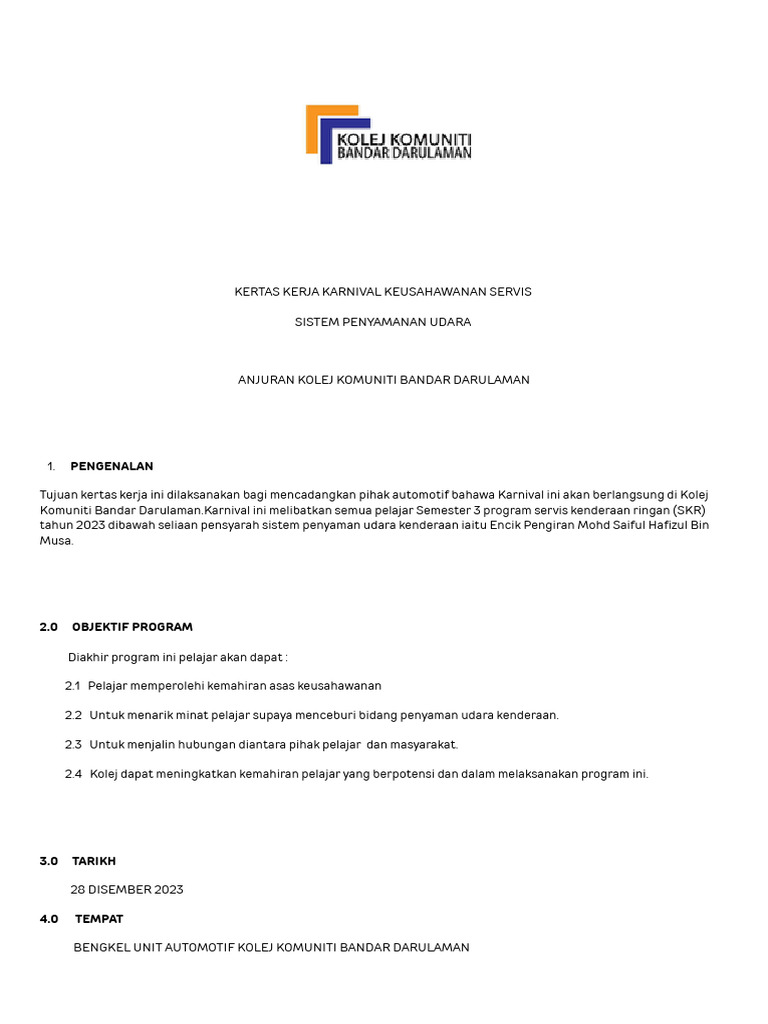 KOLEJ KOMUNITI
BANDAR DARULAMAN

KERTAS KERJA KARNIVAL KEUSAHAWANAN SERVIS

SISTEM PENYAMANAN UDARA

ANJURAN KOLEJ KOMUNITI BANDAR DARULAMAN

1. PENGENALAN

Tujuan kertas kerja ini dilaksanakan bagi mencadangkan pihak automotif bahawa Karnival ini akan berlangsung di Kolej Komuniti Bandar Darulaman.Karnival ini melibatkan semua pelajar Semester 3 program servis kenderaan ringan (SKR) tahun 2023 dibawah seliaan pensyarah sistem penyaman udara kenderaan iaitu Encik Pengiran Mohd Saiful Hafizul Bin Musa.

2.0 OBJEKTIF PROGRAM

Diakhir program ini pelajar akan dapat :

2.1 Pelajar memperolehi kemahiran asas keusahawanan

2.2 Untuk menarik minat pelajar supaya menceburi bidang penyaman udara kenderaan.

2.3 Untuk menjalin hubungan diantara pihak pelajar dan masyarakat.

2.4 Kolej dapat meningkatkan kemahiran pelajar yang berpotensi dan dalam melaksanakan program ini.

3.0 TARIKH

28 DISEMBER 2023

4.0 TEMPAT

BENGKEL UNIT AUTOMOTIF KOLEJ KOMUNITI BANDAR DARULAMAN